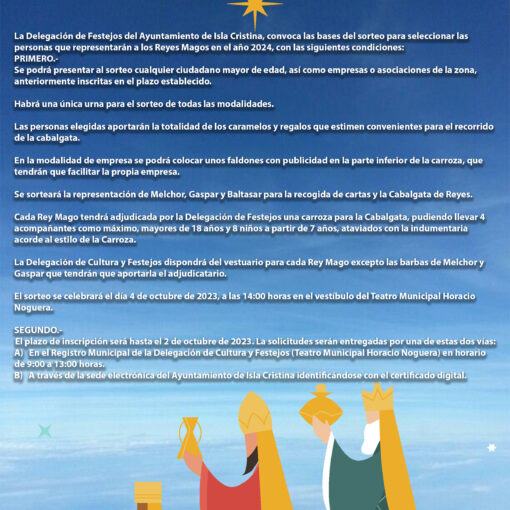 La Delegación de Festejos del Ayuntamiento de Isla Cristina, convoca las bases del sorteo para seleccionar las personas que representarán a los Reyes Magos en el año 2024, con las siguientes condiciones:
PRIMERO.-
Se podrá presentar al sorteo cualquier ciudadano mayor de edad, así como empresas o asociaciones de la zona, anteriormente inscritas en el plazo establecido.

Habrá una única urna para el sorteo de todas las modalidades.

Las personas elegidas aportarán la totalidad de los caramelos y regalos que estimen convenientes para el recorrido de la cabalgata.

En la modalidad de empresa se podrá colocar unos faldones con publicidad en la parte inferior de la carroza, que tendrán que facilitar la propia empresa.

Se sorteará la representación de Melchor, Gaspar y Baltasar para la recogida de cartas y la Cabalgata de Reyes.

Cada Rey Mago tendrá adjudicada por la Delegación de Festejos una carroza para la Cabalgata, pudiendo llevar 4 acompañantes como máximo, mayores de 18 años y 8 niños a partir de 7 años, ataviados con la indumentaria acorde al estilo de la Carroza.

La Delegación de Cultura y Festejos dispondrá del vestuario para cada Rey Mago excepto las barbas de Melchor y Gaspar que tendrán que aportarla el adjudicatario.

El sorteo se celebrará el día 4 de octubre de 2023, a las 14:00 horas en el vestíbulo del Teatro Municipal Horacio Noguera.

SEGUNDO.-
El plazo de inscripción será hasta el 2 de octubre de 2023. La solicitudes serán entregadas por una de estas dos vías:
A) En el Registro Municipal de la Delegación de Cultura y Festejos (Teatro Municipal Horacio Noguera) en horario de 9:00 a 13:00 horas.
B) A través de la sede electrónica del Ayuntamiento de Isla Cristina identificándose con el certificado digital.